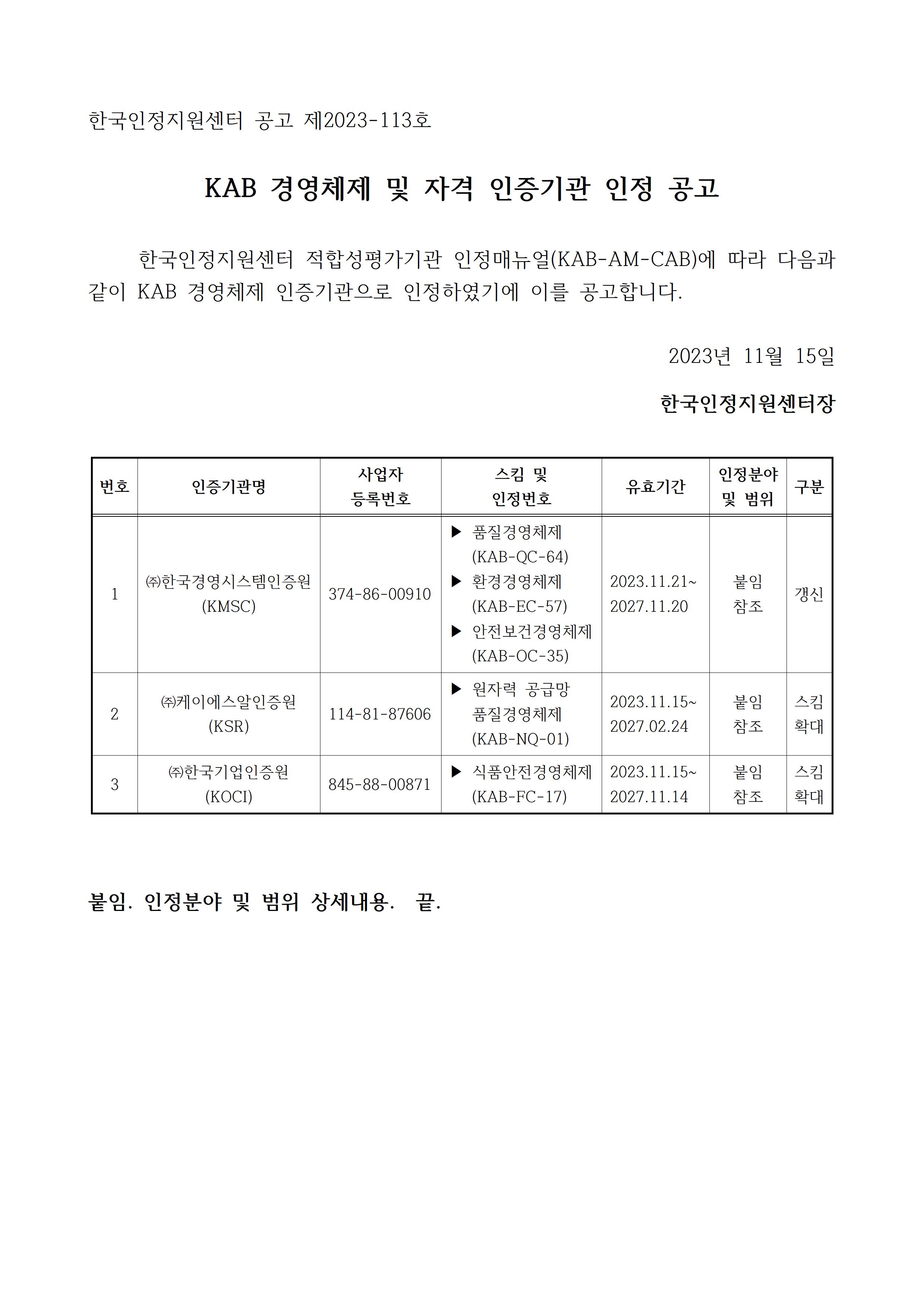 한국인정지원센터 공고 제2023-113호

KAB 경영체제 및 자격 인증기관 인정 공고

한국인정지원센터 적합성평가기관 인정매뉴얼(KAB-AM-CAB)에 따라 다음과 같이 KAB 경영체제 인증기관으로 인정하였기에 이를 공고합니다.

2023년 11월 15일

한국인정지원센터장

| 번호 | 인증기관명 | 사업자 등록번호 | 스킴 및 인정번호 | 유효기간 | 인정분야 및 범위 | 구분 |
|---|---|---|---|---|---|---|
| 1 | ㈜한국경영시스템인증원 (KMSC) | 374-86-00910 | ▶ 품질경영체제 (KAB-QC-64) ▶ 환경경영체제 (KAB-EC-57) ▶ 안전보건경영체제 (KAB-OC-35) | 2023.11.21~ 2027.11.20 | 붙임 참조 | 갱신 |
| 2 | ㈜케이에스알인증원 (KSR) | 114-81-87606 | ▶ 원자력 공급망 품질경영체제 (KAB-NQ-01) | 2023.11.15~ 2027.02.24 | 붙임 참조 | 스킴 확대 |
| 3 | ㈜한국기업인증원 (KOCI) | 845-88-00871 | ▶ 식품안전경영체제 (KAB-FC-17) | 2023.11.15~ 2027.11.14 | 붙임 참조 | 스킴 확대 |

붙임. 인정분야 및 범위 상세내용. 끝.